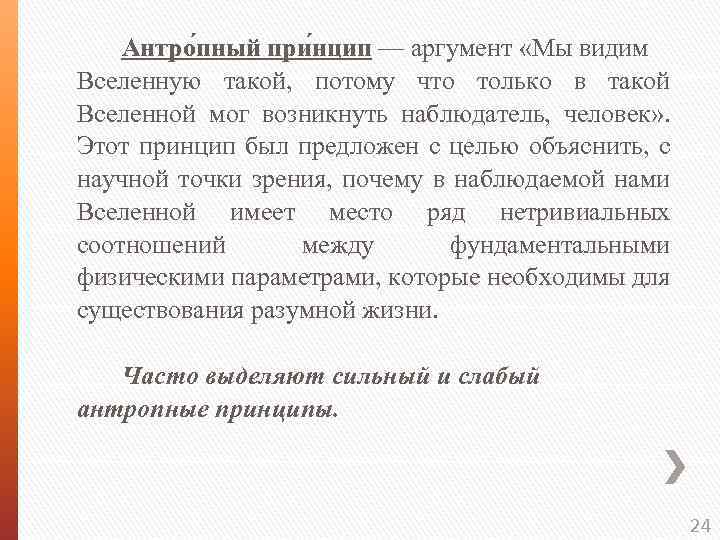 Антро́пный при́нцип — аргумент «Мы видим Вселенную такой, потому что только в такой Вселенной мог возникнуть наблюдатель, человек». Этот принцип был предложен с целью объяснить, с научной точки зрения, почему в наблюдаемой нами Вселенной имеет место ряд нетривиальных соотношений между фундаментальными физическими параметрами, которые необходимы для существования разумной жизни.

Часто выделяют сильный и слабый антропные принципы.

24